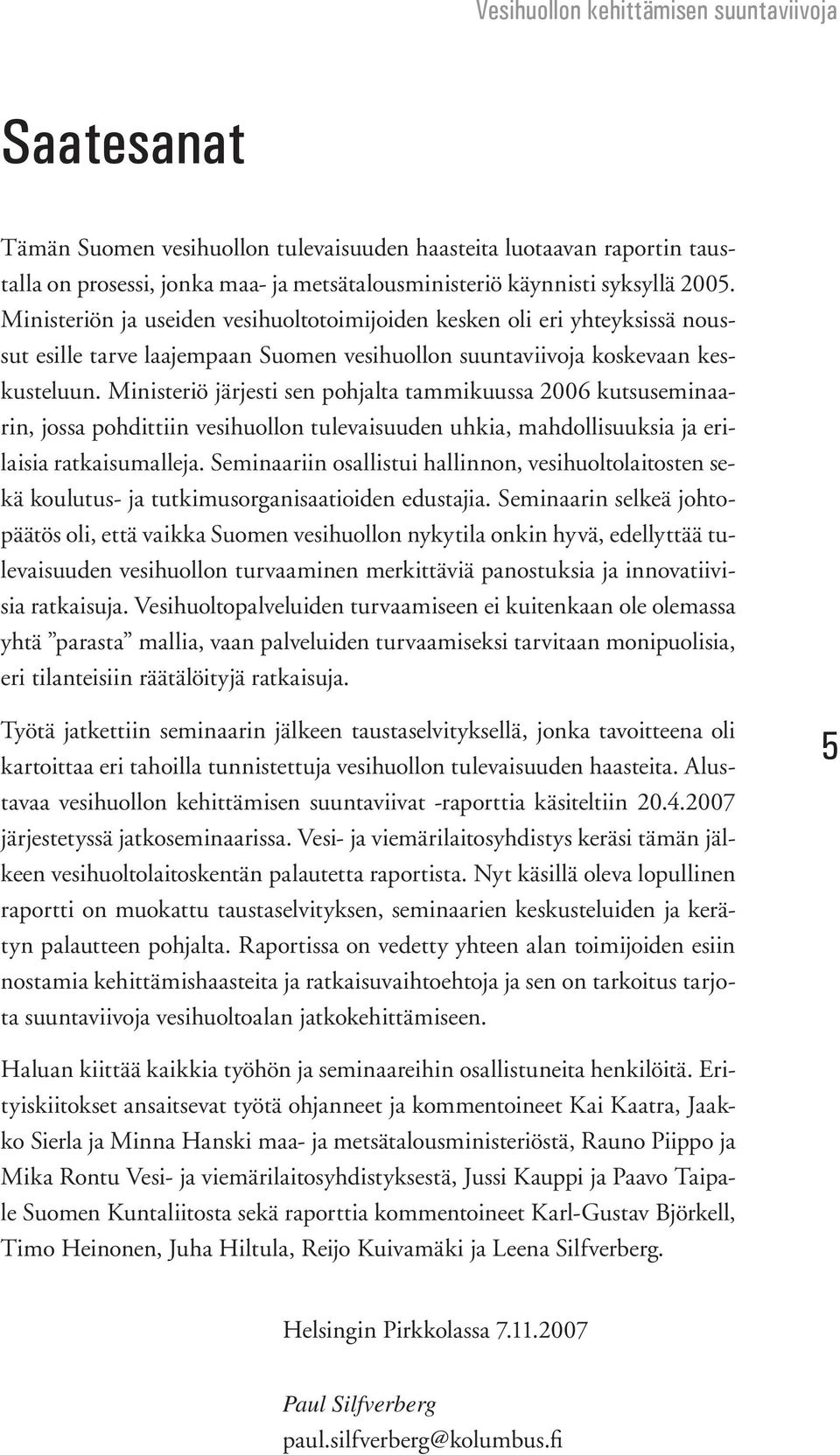 Vesihuollon kehittämisen suuntaviivoja

Saatesanat

Tämän Suomen vesihuollon tulevaisuuden haasteita luotaavan raportin taustalla on prosessi, jonka maa- ja metsätalousministeriö käynnisti syksyllä 2005. Ministeriön ja useiden vesihuoltotoimijoiden kesken oli eri yhteyksissä noussut esille tarve laajempaan Suomen vesihuollon suuntaviivoja koskevaan keskusteluun. Ministeriö järjesti sen pohjalta tammikuussa 2006 kutsuseminaarin, jossa pohdittiin vesihuollon tulevaisuuden uhkia, mahdollisuuksia ja erilaisia ratkaisumalleja. Seminaariin osallistui hallinnon, vesihuoltolaitosten sekä koulutus- ja tutkimusorganisaatioiden edustajia. Seminaarin selkeä johtopäätös oli, että vaikka Suomen vesihuollon nykytila onkin hyvä, edellyttää tulevaisuuden vesihuollon turvaaminen merkittäviä panostuksia ja innovatiivisia ratkaisuja. Vesihuoltopalveluiden turvaamiseen ei kuitenkaan ole olemassa yhtä ”parasta” mallia, vaan palveluiden turvaamiseksi tarvitaan monipuolisia, eri tilanteisiin räätälöityjä ratkaisuja.

Työtä jatkettiin seminaarin jälkeen taustaselvityksellä, jonka tavoitteena oli kartoittaa eri tahoilla tunnistettuja vesihuollon tulevaisuuden haasteita. Alustavaa vesihuollon kehittämisen suuntaviivat -raporttia käsiteltiin 20.4.2007 järjestetyssä jatkoseminaarissa. Vesi- ja viemärilaitosyhdistys keräsi tämän jälkeen vesihuoltolaitoskentän palautetta raportista. Nyt käsillä oleva lopullinen raportti on muokattu taustaselvityksen, seminaarien keskusteluiden ja kerätyn palautteen pohjalta. Raportissa on vedetty yhteen alan toimijoiden esiin nostamia kehittämishaasteita ja ratkaisuvaihtoehtoja ja sen on tarkoitus tarjota suuntaviivoja vesihuoltoalan jatkokehittämiseen.

5

Haluan kiittää kaikkia työhön ja seminaareihin osallistuneita henkilöitä. Erityiskiitokset ansaitsevat työtä ohjanneet ja kommentoineet Kai Kaatra, Jaakko Sierla ja Minna Hanski maa- ja metsätalousministeriöstä, Rauno Piippo ja Mika Rontu Vesi- ja viemärilaitosyhdistyksestä, Jussi Kauppi ja Paavo Taipale Suomen Kuntaliitosta sekä raporttia kommentoineet Karl-Gustav Björkell, Timo Heinonen, Juha Hiltula, Reijo Kuivamäki ja Leena Silfverberg.

Helsingin Pirkkolassa 7.11.2007

Paul Silfverberg
paul.silfverberg@kolumbus.fi